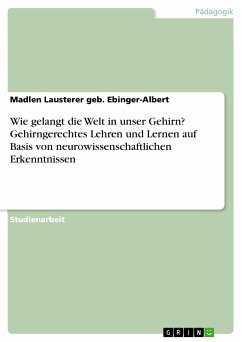 Pädagogik

Madlen Lausterer geb. Ebinger-Albert

Wie gelangt die Welt in unser Gehirn? Gehirngerechtes Lehren und Lernen auf Basis von neurowissenschaftlichen Erkenntnissen

Studienarbeit

GRIN